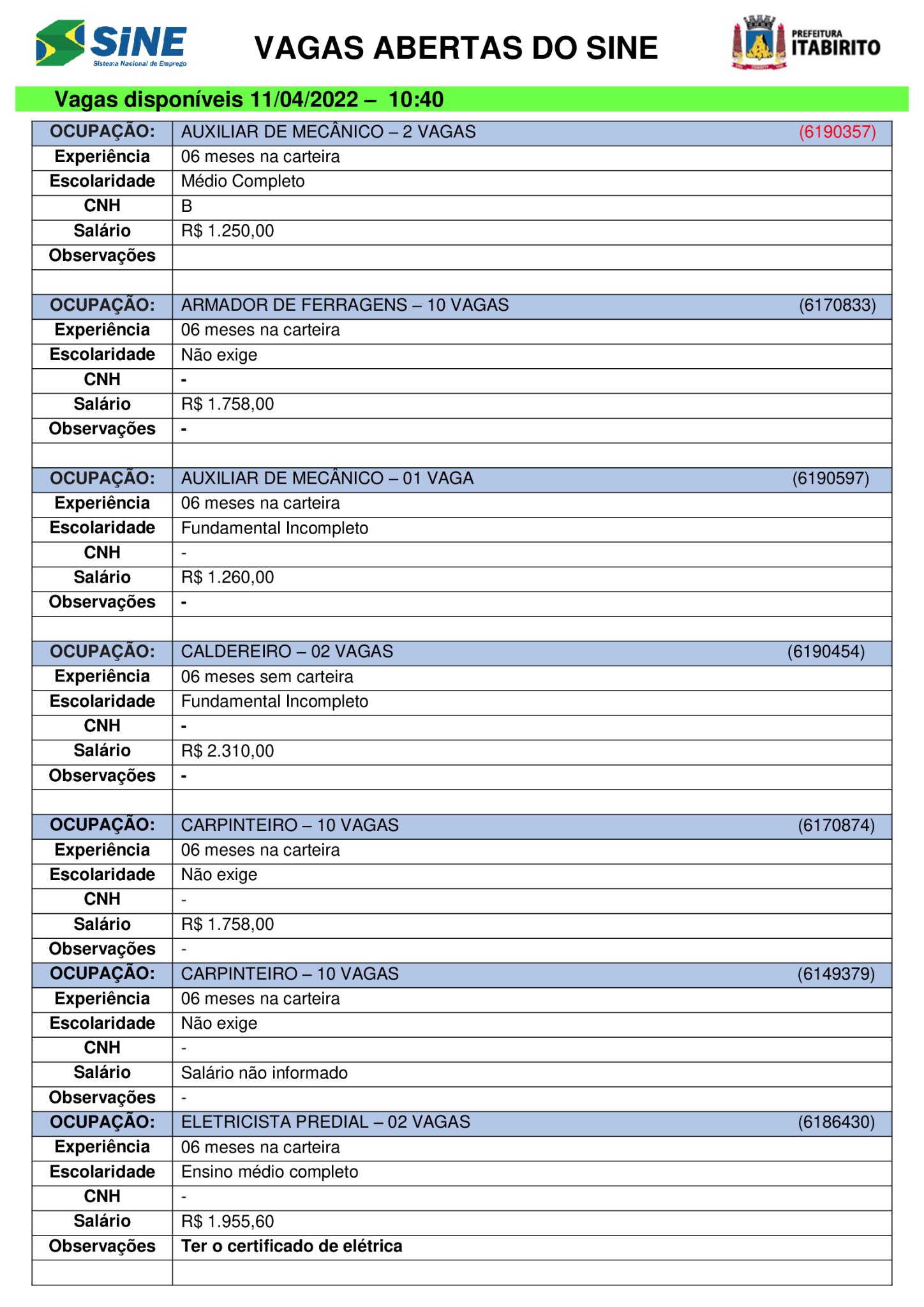 SINE
Sistema Nacional de Emprego

VAGAS ABERTAS DO SINE

PREFEITURA
ITABIRITO

Vagas disponíveis 11/04/2022 – 10:40

| OCUPAÇÃO: | AUXILIAR DE MECÂNICO – 2 VAGAS (6190357) |
|---|---|
| Experiência | 06 meses na carteira |
| Escolaridade | Médio Completo |
| CNH | B |
| Salário | R$ 1.250,00 |
| Observações | |
| | |
| OCUPAÇÃO: | ARMADOR DE FERRAGENS – 10 VAGAS (6170833) |
| Experiência | 06 meses na carteira |
| Escolaridade | Não exige |
| CNH | - |
| Salário | R$ 1.758,00 |
| Observações | - |
| | |
| OCUPAÇÃO: | AUXILIAR DE MECÂNICO – 01 VAGA (6190597) |
| Experiência | 06 meses na carteira |
| Escolaridade | Fundamental Incompleto |
| CNH | - |
| Salário | R$ 1.260,00 |
| Observações | - |
| | |
| OCUPAÇÃO: | CALDEREIRO – 02 VAGAS (6190454) |
| Experiência | 06 meses sem carteira |
| Escolaridade | Fundamental Incompleto |
| CNH | - |
| Salário | R$ 2.310,00 |
| Observações | - |
| | |
| OCUPAÇÃO: | CARPINTEIRO – 10 VAGAS (6170874) |
| Experiência | 06 meses na carteira |
| Escolaridade | Não exige |
| CNH | - |
| Salário | R$ 1.758,00 |
| Observações | - |
| OCUPAÇÃO: | CARPINTEIRO – 10 VAGAS (6149379) |
| Experiência | 06 meses na carteira |
| Escolaridade | Não exige |
| CNH | - |
| Salário | Salário não informado |
| Observações | - |
| OCUPAÇÃO: | ELETRICISTA PREDIAL – 02 VAGAS (6186430) |
| Experiência | 06 meses na carteira |
| Escolaridade | Ensino médio completo |
| CNH | - |
| Salário | R$ 1.955,60 |
| Observações | Ter o certificado de elétrica |
| | |